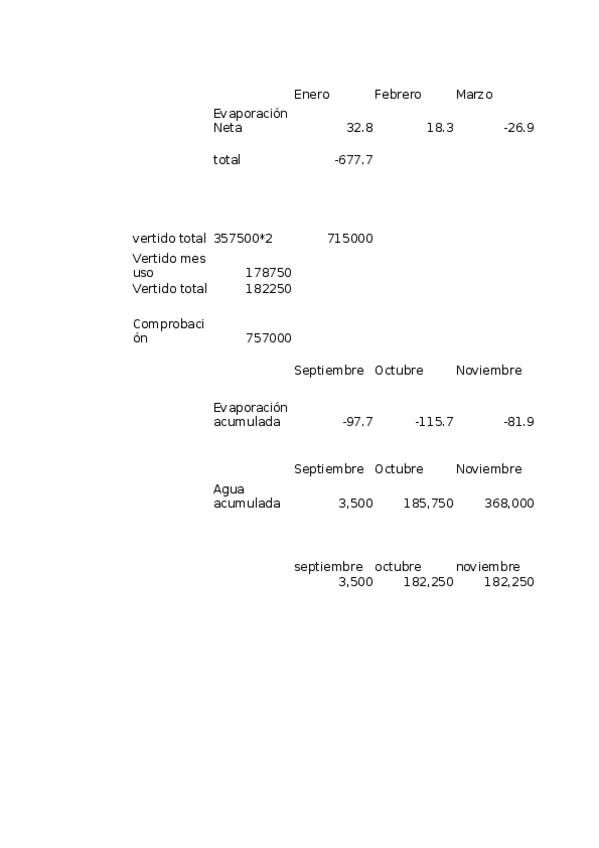 | | | Enero | Febrero | Marzo |
|---|---|---|---|---|
| | Evaporación Neta | 32.8 | 18.3 | -26.9 |
| | total | -677.7 | | |
| vertido total | 357500*2 | 715000 | | |
| Vertido mes uso | 178750 | | | |
| Vertido total | 182250 | | | |
| Comprobación | 757000 | | | |
| | | Septiembre | Octubre | Noviembre |
| | Evaporación acumulada | -97.7 | -115.7 | -81.9 |
| | | Septiembre | Octubre | Noviembre |
| | Agua acumulada | 3,500 | 185,750 | 368,000 |
| | | septiembre | octubre | noviembre |
| | | 3,500 | 182,250 | 182,250 |